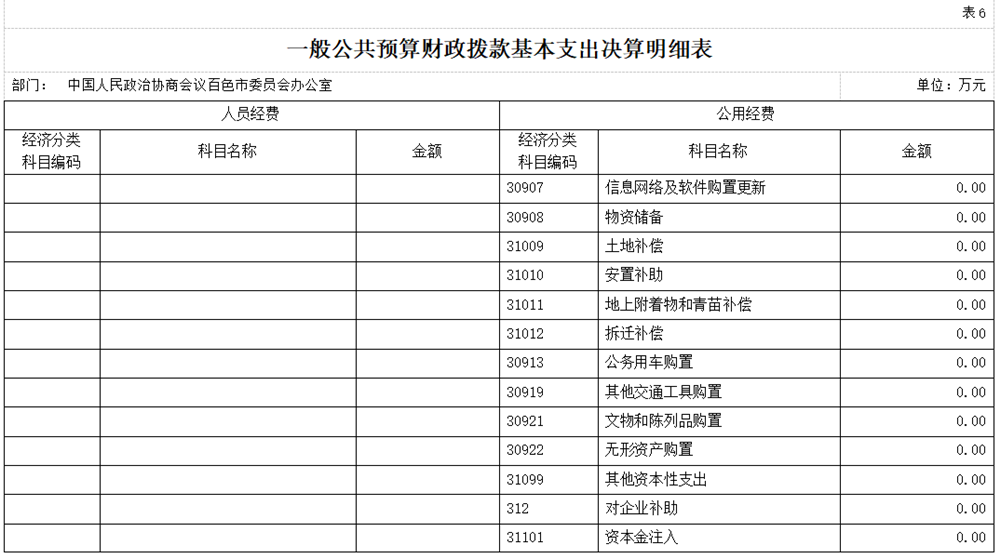 表6

一般公共预算财政拨款基本支出决算明细表

部门： 中国人民政治协商会议百色市委员会办公室

单位：万元

| 人员经费 | | | 公用经费 | | |
|---|---|---|---|---|---|
| 经济分类科目编码 | 科目名称 | 金额 | 经济分类科目编码 | 科目名称 | 金额 |
| | | | 30907 | 信息网络及软件购置更新 | 0.00 |
| | | | 30908 | 物资储备 | 0.00 |
| | | | 31009 | 土地补偿 | 0.00 |
| | | | 31010 | 安置补助 | 0.00 |
| | | | 31011 | 地上附着物和青苗补偿 | 0.00 |
| | | | 31012 | 拆迁补偿 | 0.00 |
| | | | 30913 | 公务用车购置 | 0.00 |
| | | | 30919 | 其他交通工具购置 | 0.00 |
| | | | 30921 | 文物和陈列品购置 | 0.00 |
| | | | 30922 | 无形资产购置 | 0.00 |
| | | | 31099 | 其他资本性支出 | 0.00 |
| | | | 312 | 对企业补助 | 0.00 |
| | | | 31101 | 资本金注入 | 0.00 |